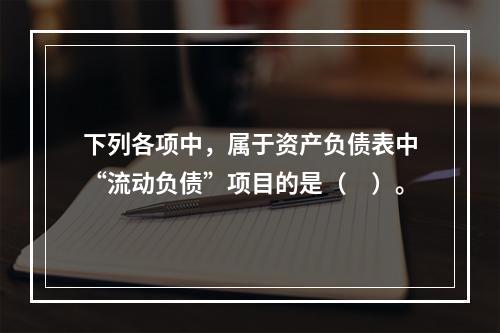 下列各项中，属于资产负债表中“流动负债”项目的是（　）。